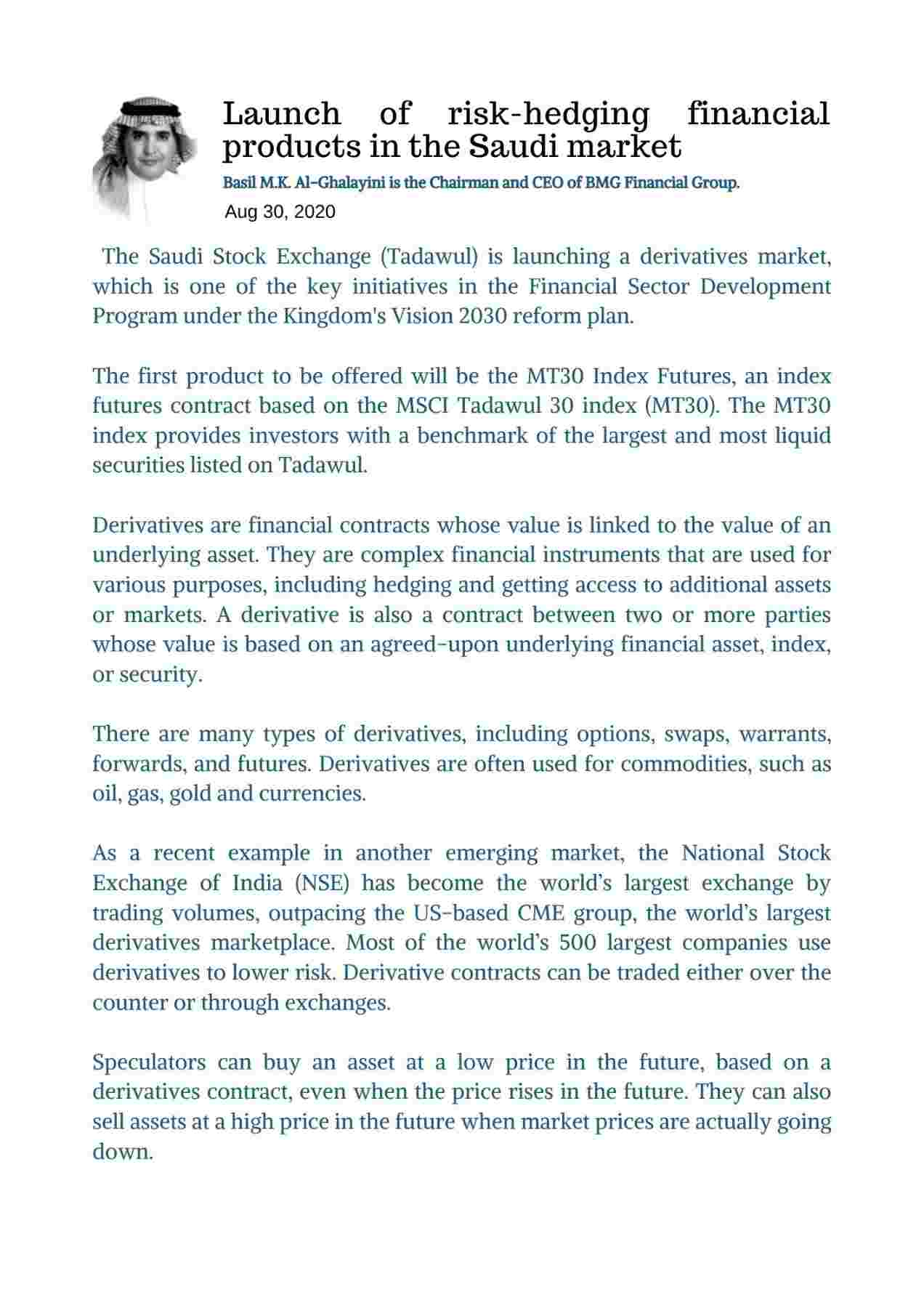 Launch of risk-hedging financial products in the Saudi market

Basil M.K. Al-Ghalayini is the Chairman and CEO of BMG Financial Group.

Aug 30, 2020

The Saudi Stock Exchange (Tadawul) is launching a derivatives market, which is one of the key initiatives in the Financial Sector Development Program under the Kingdom's Vision 2030 reform plan.

The first product to be offered will be the MT30 Index Futures, an index futures contract based on the MSCI Tadawul 30 index (MT30). The MT30 index provides investors with a benchmark of the largest and most liquid securities listed on Tadawul.

Derivatives are financial contracts whose value is linked to the value of an underlying asset. They are complex financial instruments that are used for various purposes, including hedging and getting access to additional assets or markets. A derivative is also a contract between two or more parties whose value is based on an agreed-upon underlying financial asset, index, or security.

There are many types of derivatives, including options, swaps, warrants, forwards, and futures. Derivatives are often used for commodities, such as oil, gas, gold and currencies.

As a recent example in another emerging market, the National Stock Exchange of India (NSE) has become the world's largest exchange by trading volumes, outpacing the US-based CME group, the world's largest derivatives marketplace. Most of the world's 500 largest companies use derivatives to lower risk. Derivative contracts can be traded either over the counter or through exchanges.

Speculators can buy an asset at a low price in the future, based on a derivatives contract, even when the price rises in the future. They can also sell assets at a high price in the future when market prices are actually going down.